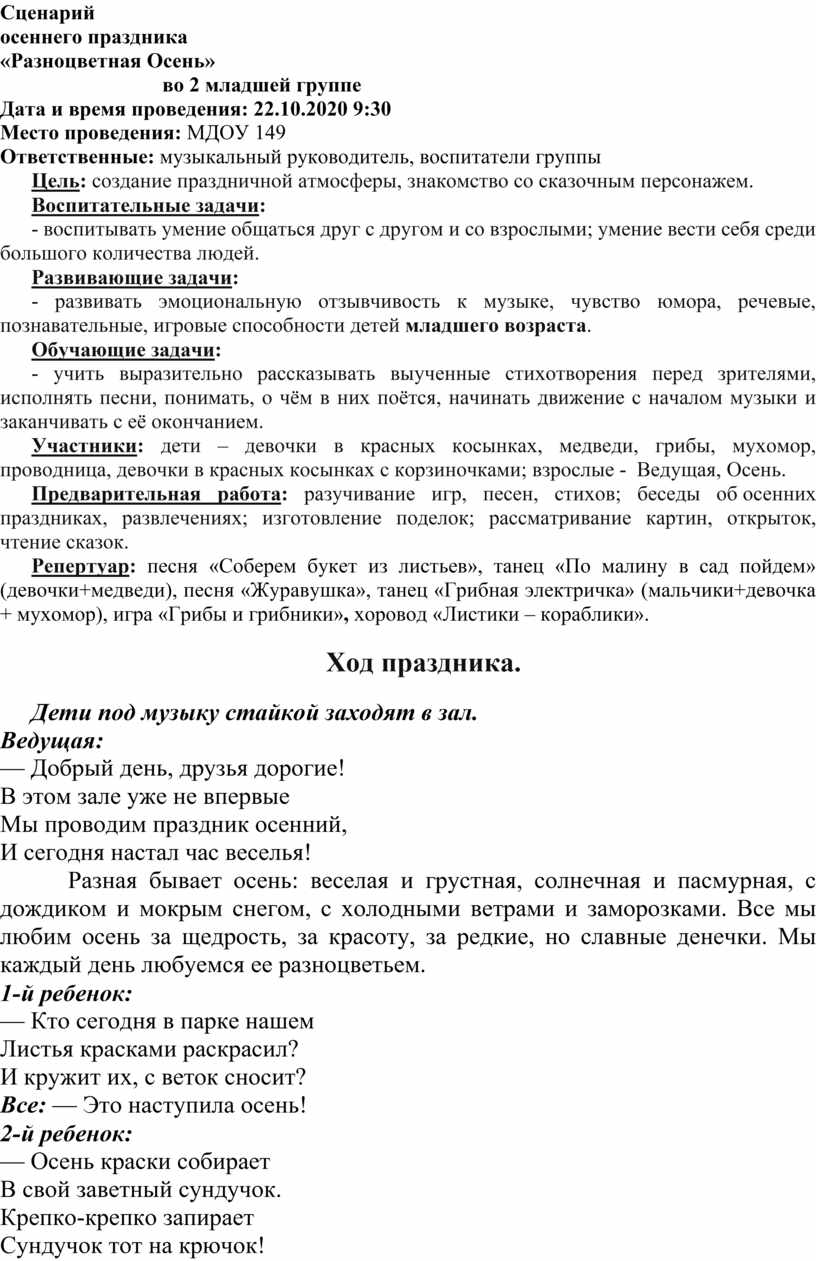 Сценарий
осеннего праздника
«Разноцветная Осень»
во 2 младшей группе
Дата и время проведения: 22.10.2020 9:30
Место проведения: МДОУ 149
Ответственные: музыкальный руководитель, воспитатели группы

Цель: создание праздничной атмосферы, знакомство со сказочным персонажем.

Воспитательные задачи:

- воспитывать умение общаться друг с другом и со взрослыми; умение вести себя среди большого количества людей.

Развивающие задачи:

- развивать эмоциональную отзывчивость к музыке, чувство юмора, речевые, познавательные, игровые способности детей младшего возраста.

Обучающие задачи:

- учить выразительно рассказывать выученные стихотворения перед зрителями, исполнять песни, понимать, о чём в них поётся, начинать движение с началом музыки и заканчивать с её окончанием.

Участники: дети – девочки в красных косынках, медведи, грибы, мухомор, проводница, девочки в красных косынках с корзиночками; взрослые - Ведущая, Осень.

Предварительная работа: разучивание игр, песен, стихов; беседы об осенних праздниках, развлечениях; изготовление поделок; рассматривание картин, открыток, чтение сказок.

Репертуар: песня «Соберем букет из листьев», танец «По малину в сад пойдем» (девочки+медведи), песня «Журавушка», танец «Грибная электричка» (мальчики+девочка + мухомор), игра «Грибы и грибники», хоровод «Листики – кораблики».

Ход праздника.

Дети под музыку стайкой заходят в зал.
Ведущая:
— Добрый день, друзья дорогие!
В этом зале уже не впервые
Мы проводим праздник осенний,
И сегодня настал час веселья!

Разная бывает осень: веселая и грустная, солнечная и пасмурная, с дождиком и мокрым снегом, с холодными ветрами и заморозками. Все мы любим осень за щедрость, за красоту, за редкие, но славные денечки. Мы каждый день любуемся ее разноцветьем.
1-й ребенок:
— Кто сегодня в парке нашем
Листья красками раскрасил?
И кружит их, с веток сносит?
Все: — Это наступила осень!
2-й ребенок:
— Осень краски собирает
В свой заветный сундучок.
Крепко-крепко запирает
Сундучок тот на крючок!